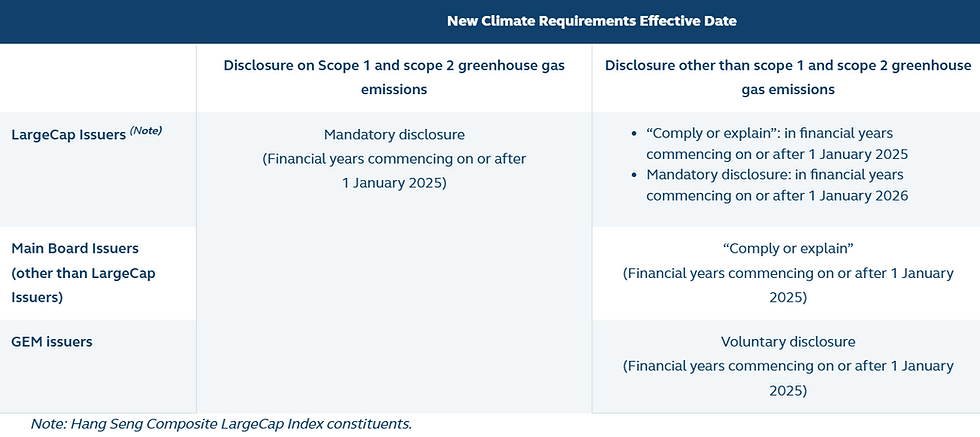 | | New Climate Requirements Effective Date | |
|---|---|---|
| | Disclosure on Scope 1 and scope 2 greenhouse gas emissions | Disclosure other than scope 1 and scope 2 greenhouse gas emissions |
| LargeCap Issuers $^{(Note)}$ | Mandatory disclosure (Financial years commencing on or after 1 January 2025) | • "Comply or explain": in financial years commencing on or after 1 January 2025 • Mandatory disclosure: in financial years commencing on or after 1 January 2026 |
| Main Board Issuers (other than LargeCap Issuers) | | "Comply or explain" (Financial years commencing on or after 1 January 2025) |
| GEM issuers | | Voluntary disclosure (Financial years commencing on or after 1 January 2025) |

Note: Hang Seng Composite LargeCap Index constituents.